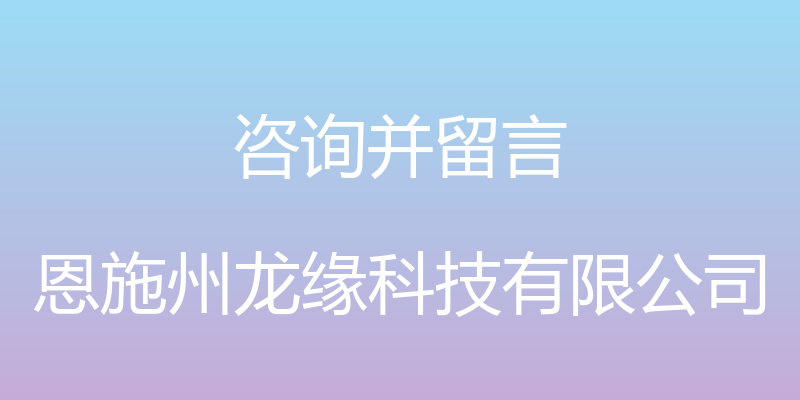 咨询并留言

恩施州龙缘科技有限公司